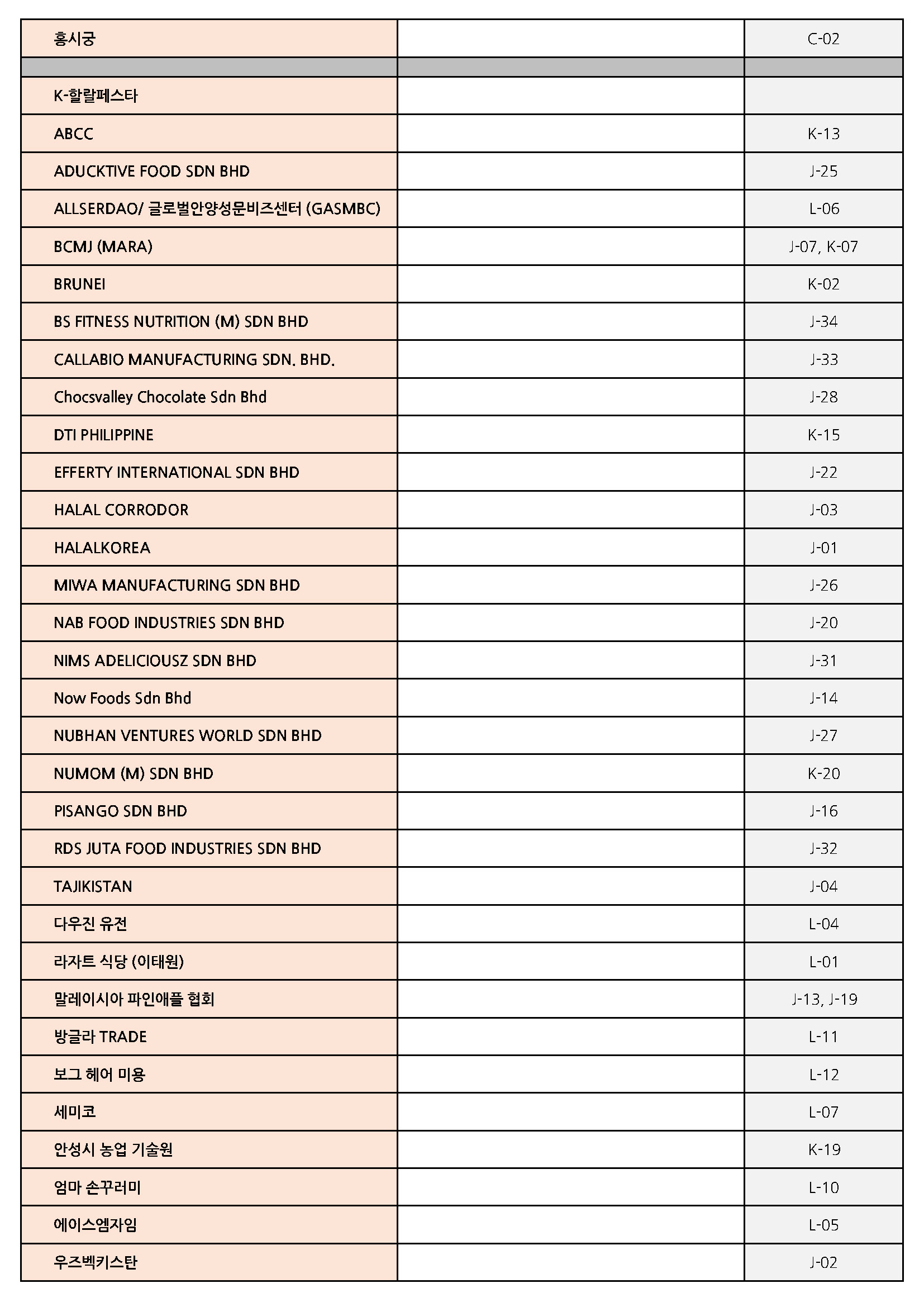 | 홍시궁 | | C-02 |
|---|---|---|
| | | |
| K-할랄페스타 | | |
| ABCC | | K-13 |
| ADUCKTIVE FOOD SDN BHD | | J-25 |
| ALLSERDAO/ 글로벌안양성문비즈센터 (GASMBC) | | L-06 |
| BCMJ (MARA) | | J-07, K-07 |
| BRUNEI | | K-02 |
| BS FITNESS NUTRITION (M) SDN BHD | | J-34 |
| CALLABIO MANUFACTURING SDN. BHD. | | J-33 |
| Chocsvalley Chocolate Sdn Bhd | | J-28 |
| DTI PHILIPPINE | | K-15 |
| EFFERTY INTERNATIONAL SDN BHD | | J-22 |
| HALAL CORRODOR | | J-03 |
| HALALKOREA | | J-01 |
| MIWA MANUFACTURING SDN BHD | | J-26 |
| NAB FOOD INDUSTRIES SDN BHD | | J-20 |
| NIMS ADELICIOUSZ SDN BHD | | J-31 |
| Now Foods Sdn Bhd | | J-14 |
| NUBHAN VENTURES WORLD SDN BHD | | J-27 |
| NUMOM (M) SDN BHD | | K-20 |
| PISANGO SDN BHD | | J-16 |
| RDS JUTA FOOD INDUSTRIES SDN BHD | | J-32 |
| TAJIKISTAN | | J-04 |
| 다우진 유전 | | L-04 |
| 라자트 식당 (이태원) | | L-01 |
| 말레이시아 파인애플 협회 | | J-13, J-19 |
| 방글라 TRADE | | L-11 |
| 보그 헤어 미용 | | L-12 |
| 세미코 | | L-07 |
| 안성시 농업 기술원 | | K-19 |
| 엄마 손꾸러미 | | L-10 |
| 에이스엠자임 | | L-05 |
| 우즈벡키스탄 | | J-02 |